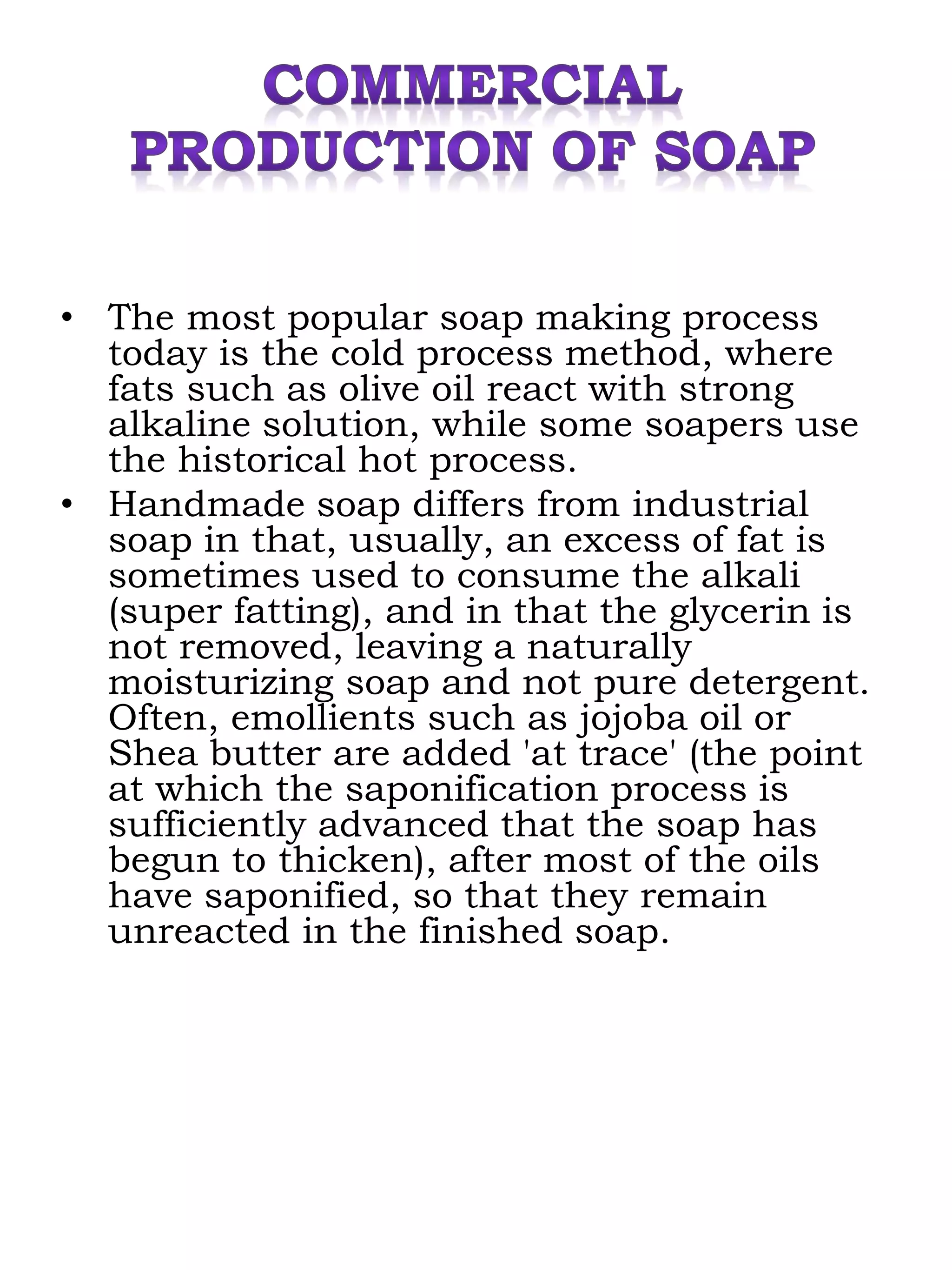 COMMERCIAL PRODUCTION OF SOAP

• The most popular soap making process today is the cold process method, where fats such as olive oil react with strong alkaline solution, while some soapers use the historical hot process.

• Handmade soap differs from industrial soap in that, usually, an excess of fat is sometimes used to consume the alkali (super fatting), and in that the glycerin is not removed, leaving a naturally moisturizing soap and not pure detergent. Often, emollients such as jojoba oil or Shea butter are added 'at trace' (the point at which the saponification process is sufficiently advanced that the soap has begun to thicken), after most of the oils have saponified, so that they remain unreacted in the finished soap.